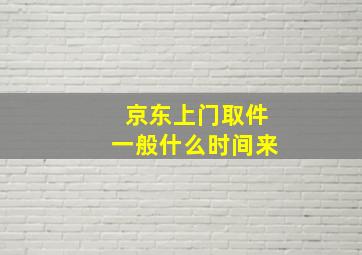 京东上门取件
一般什么时间来